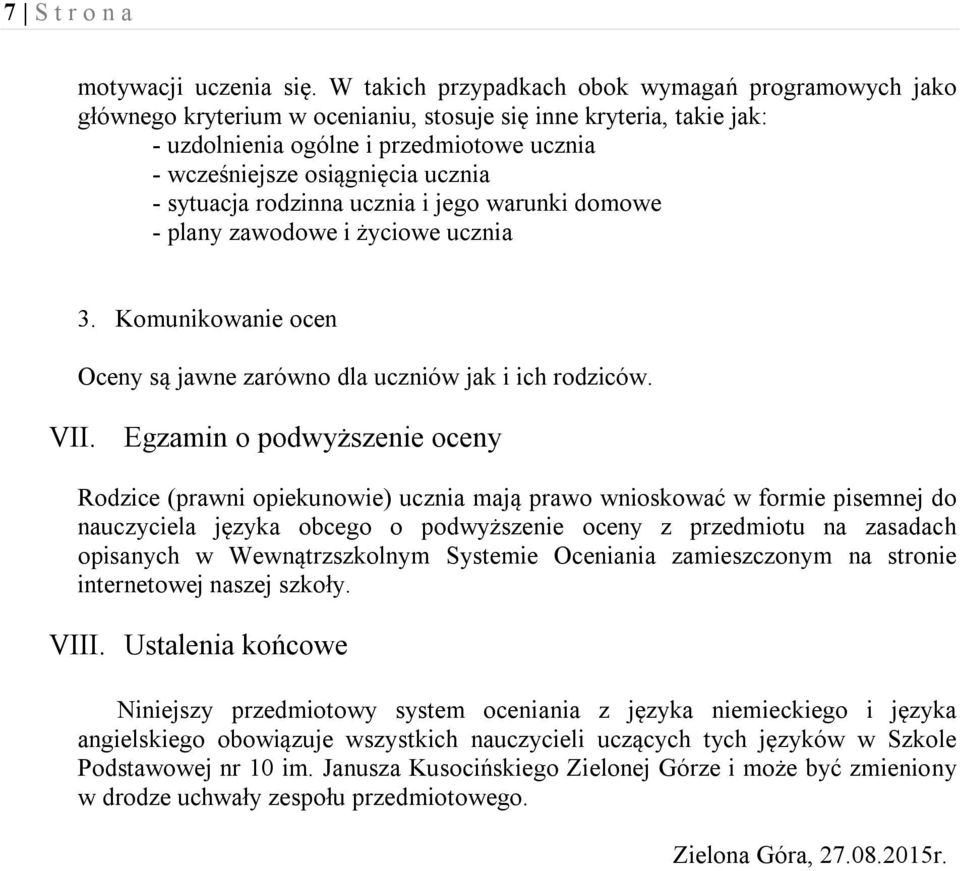 7 | S t r o n a

motywacji uczenia się. W takich przypadkach obok wymagań programowych jako głównego kryterium w ocenianiu, stosuje się inne kryteria, takie jak:
- uzdolnienia ogólne i przedmiotowe ucznia
- wcześniejsze osiągnięcia ucznia
- sytuacja rodzinna ucznia i jego warunki domowe
- plany zawodowe i życiowe ucznia

3. Komunikowanie ocen

Oceny są jawne zarówno dla uczniów jak i ich rodziców.

VII. Egzamin o podwyższenie oceny

Rodzice (prawni opiekunowie) ucznia mają prawo wnioskować w formie pisemnej do nauczyciela języka obcego o podwyższenie oceny z przedmiotu na zasadach opisanych w Wewnątrzszkolnym Systemie Oceniania zamieszczonym na stronie internetowej naszej szkoły.

VIII. Ustalenia końcowe

Niniejszy przedmiotowy system oceniania z języka niemieckiego i języka angielskiego obowiązuje wszystkich nauczycieli uczących tych języków w Szkole Podstawowej nr 10 im. Janusza Kusocińskiego Zielonej Górze i może być zmieniony w drodze uchwały zespołu przedmiotowego.

Zielona Góra, 27.08.2015r.